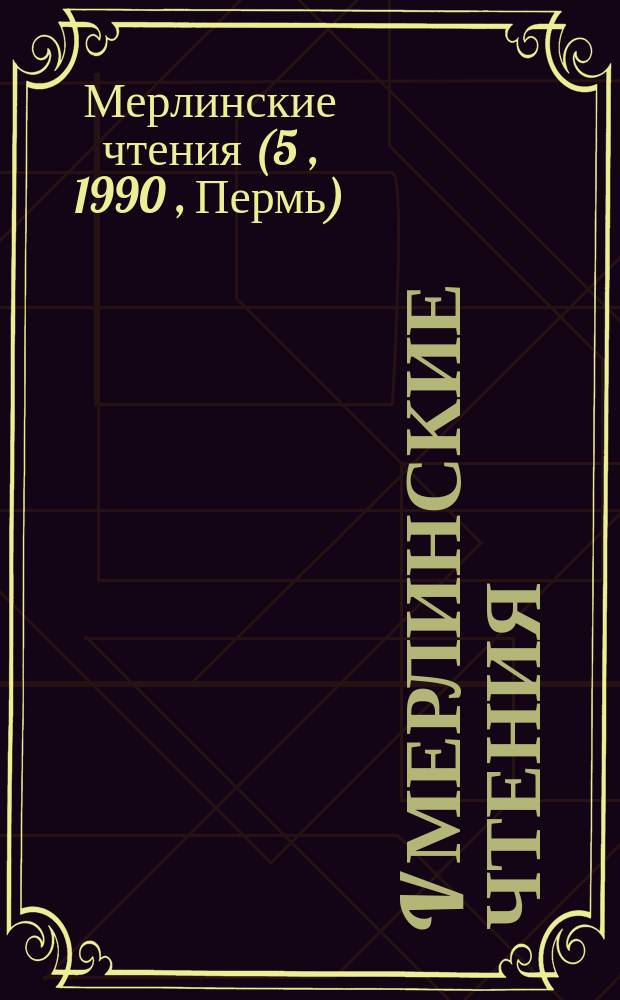 Мерлинские чтения (5 , 1990 , Пермь)

V МЕРЛИНСКИЕ ЧТЕНИЯ